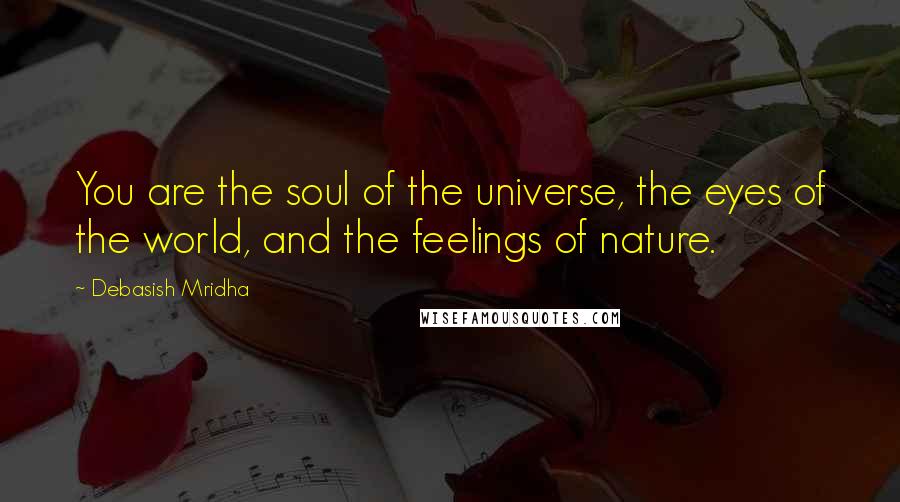 You are the soul of the universe, the eyes of the world, and the feelings of nature.

~ Debasish Mridha

WISEFAMOUSQUOTES.COM